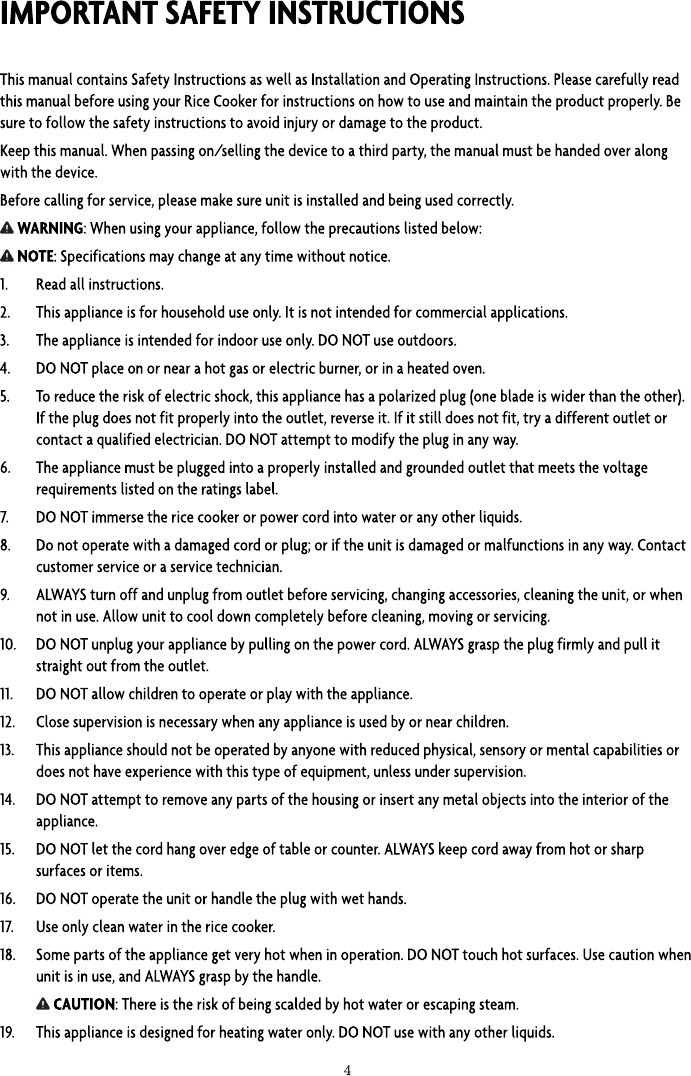 IMPORTANT SAFETY INSTRUCTIONS

This manual contains Safety Instructions as well as Installation and Operating Instructions. Please carefully read this manual before using your Rice Cooker for instructions on how to use and maintain the product properly. Be sure to follow the safety instructions to avoid injury or damage to the product.

Keep this manual. When passing on/selling the device to a third party, the manual must be handed over along with the device.

Before calling for service, please make sure unit is installed and being used correctly.

WARNING: When using your appliance, follow the precautions listed below:

NOTE: Specifications may change at any time without notice.

1. Read all instructions.
2. This appliance is for household use only. It is not intended for commercial applications.
3. The appliance is intended for indoor use only. DO NOT use outdoors.
4. DO NOT place on or near a hot gas or electric burner, or in a heated oven.
5. To reduce the risk of electric shock, this appliance has a polarized plug (one blade is wider than the other). If the plug does not fit properly into the outlet, reverse it. If it still does not fit, try a different outlet or contact a qualified electrician. DO NOT attempt to modify the plug in any way.
6. The appliance must be plugged into a properly installed and grounded outlet that meets the voltage requirements listed on the ratings label.
7. DO NOT immerse the rice cooker or power cord into water or any other liquids.
8. Do not operate with a damaged cord or plug; or if the unit is damaged or malfunctions in any way. Contact customer service or a service technician.
9. ALWAYS turn off and unplug from outlet before servicing, changing accessories, cleaning the unit, or when not in use. Allow unit to cool down completely before cleaning, moving or servicing.
10. DO NOT unplug your appliance by pulling on the power cord. ALWAYS grasp the plug firmly and pull it straight out from the outlet.
11. DO NOT allow children to operate or play with the appliance.
12. Close supervision is necessary when any appliance is used by or near children.
13. This appliance should not be operated by anyone with reduced physical, sensory or mental capabilities or does not have experience with this type of equipment, unless under supervision.
14. DO NOT attempt to remove any parts of the housing or insert any metal objects into the interior of the appliance.
15. DO NOT let the cord hang over edge of table or counter. ALWAYS keep cord away from hot or sharp surfaces or items.
16. DO NOT operate the unit or handle the plug with wet hands.
17. Use only clean water in the rice cooker.
18. Some parts of the appliance get very hot when in operation. DO NOT touch hot surfaces. Use caution when unit is in use, and ALWAYS grasp by the handle.
CAUTION: There is the risk of being scalded by hot water or escaping steam.
19. This appliance is designed for heating water only. DO NOT use with any other liquids.

4